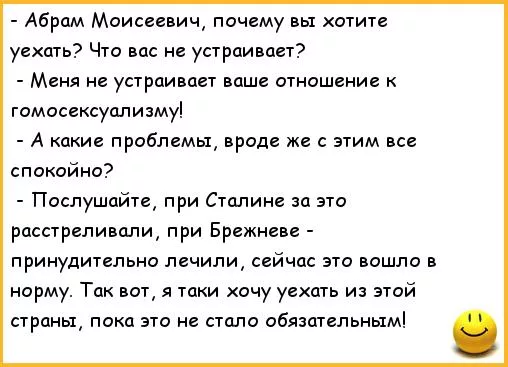 - Абрам Моисеевич, почему вы хотите уехать? Что вас не устраивает?
- Меня не устраивает ваше отношение к гомосексуализму!
- А какие проблемы, вроде же с этим все спокойно?
- Послушайте, при Сталине за это расстреливали, при Брежневе - принудительно лечили, сейчас это вошло в норму. Так вот, я таки хочу уехать из этой страны, пока это не стало обязательным!